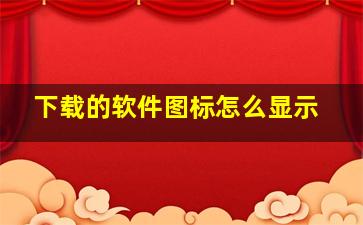 下载的软件图标怎么显示